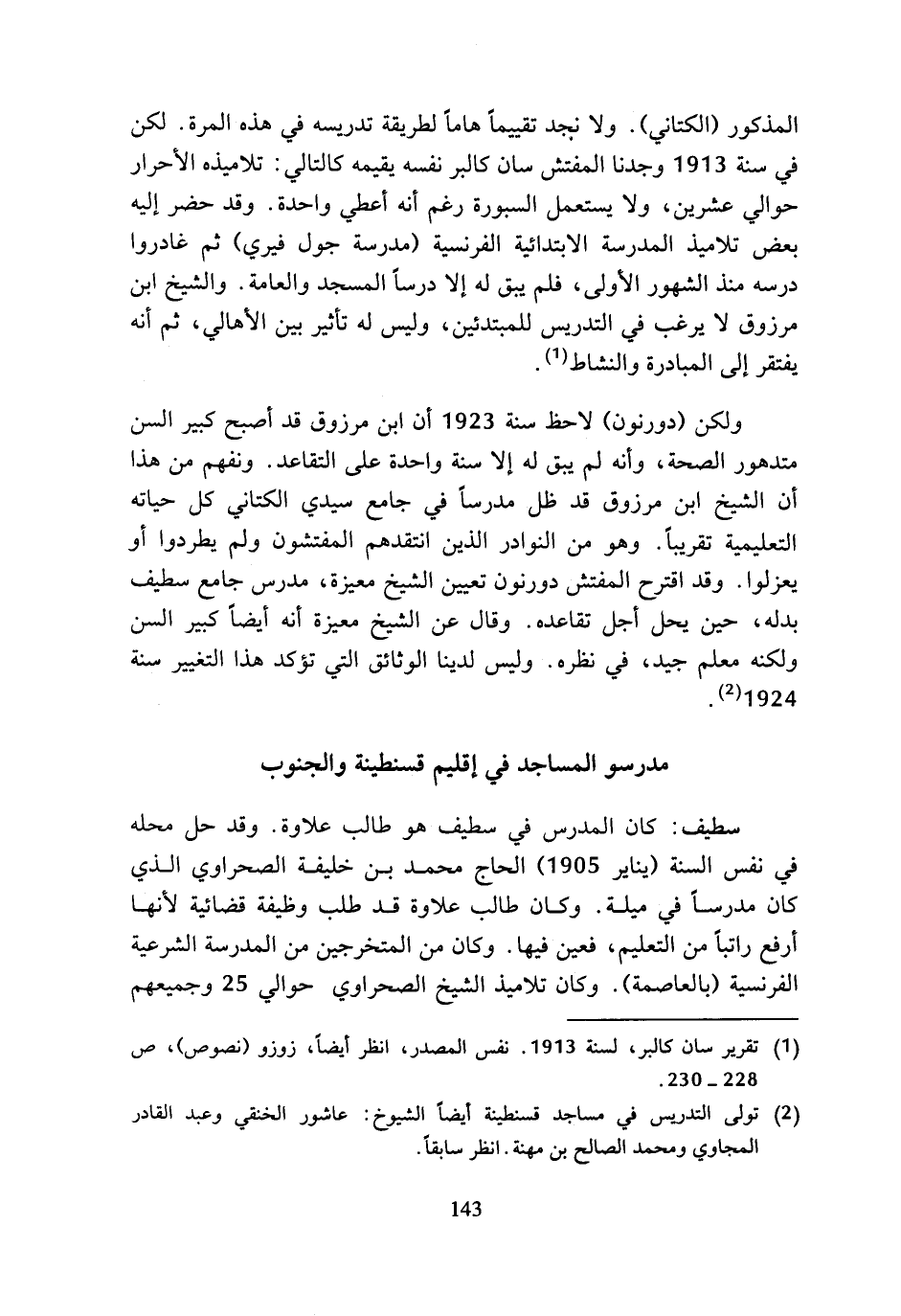 المذكور (الكتاني). ولا نجد تقييماً هاماً لطريقة تدريسه في هذه المرة. لكن في سنة 1913 وجدنا المفتش سان كالبر نفسه يقيمه كالتالي: تلاميذه الأحرار حوالي عشرين، ولا يستعمل السبورة رغم أنه أعطي واحدة. وقد حضر إليه بعض تلاميذ المدرسة الابتدائية الفرنسية (مدرسة جول فيري) ثم غادروا درسه منذ الشهور الأولى، فلم يبق له إلا درساً المسجد والعامة. والشيخ ابن مرزوق لا يرغب في التدريس للمبتدئين، وليس له تأثير بين الأهالي، ثم أنه يفتقر إلى المبادرة والنشاط$^{(1)}$.

ولكن (دورنون) لاحظ سنة 1923 أن ابن مرزوق قد أصبح كبير السن متدهور الصحة، وأنه لم يبق له إلا سنة واحدة على التقاعد. ونفهم من هذا أن الشيخ ابن مرزوق قد ظل مدرساً في جامع سيدي الكتاني كل حياته التعليمية تقريباً. وهو من النوادر الذين انتقدهم المفتشون ولم يطردوا أو يعزلوا. وقد اقترح المفتش دورنون تعيين الشيخ معيزة، مدرس جامع سطيف بدله، حين يحل أجل تقاعده. وقال عن الشيخ معيزة أنه أيضاً كبير السن ولكنه معلم جيد، في نظره. وليس لدينا الوثائق التي تؤكد هذا التغيير سنة 1924$^{(2)}$.

مدرسو المساجد في إقليم قسنطينة والجنوب

سطيف: كان المدرس في سطيف هو طالب علاوة. وقد حل محله في نفس السنة (يناير 1905) الحاج محمد بن خليفة الصحراوي الذي كان مدرساً في ميلة. وكان طالب علاوة قد طلب وظيفة قضائية لأنها أرفع راتباً من التعليم، فعين فيها. وكان من المتخرجين من المدرسة الشرعية الفرنسية (بالعاصمة). وكان تلاميذ الشيخ الصحراوي حوالي 25 وجميعهم

(1) تقرير سان كالبر، لسنة 1913. نفس المصدر، انظر أيضاً، زوزو (نصوص)، ص 228 ـ 230.

(2) تولى التدريس في مساجد قسنطينة أيضاً الشيوخ: عاشور الخنقي وعبد القادر المجاوي ومحمد الصالح بن مهنة. انظر سابقاً.

143